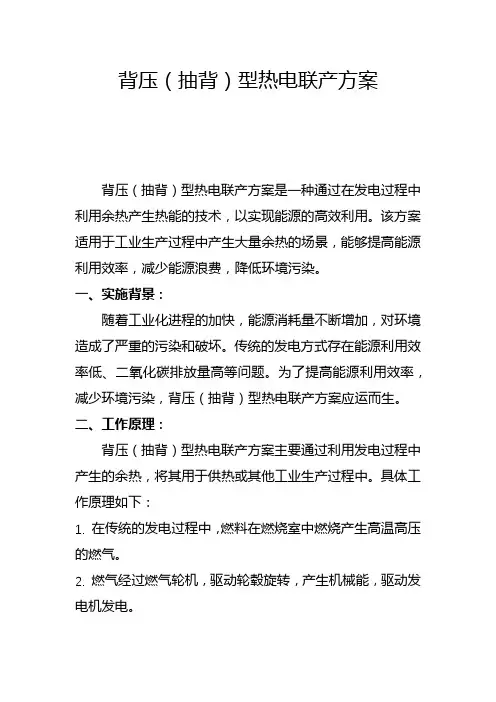 背压（抽背）型热电联产方案

背压（抽背）型热电联产方案是一种通过在发电过程中利用余热产生热能的技术，以实现能源的高效利用。该方案适用于工业生产过程中产生大量余热的场景，能够提高能源利用效率，减少能源浪费，降低环境污染。

一、实施背景：

随着工业化进程的加快，能源消耗量不断增加，对环境造成了严重的污染和破坏。传统的发电方式存在能源利用效率低、二氧化碳排放量高等问题。为了提高能源利用效率，减少环境污染，背压（抽背）型热电联产方案应运而生。

二、工作原理：

背压（抽背）型热电联产方案主要通过利用发电过程中产生的余热，将其用于供热或其他工业生产过程中。具体工作原理如下：

1. 在传统的发电过程中，燃料在燃烧室中燃烧产生高温高压的燃气。

2. 燃气经过燃气轮机，驱动轮毂旋转，产生机械能，驱动发电机发电。